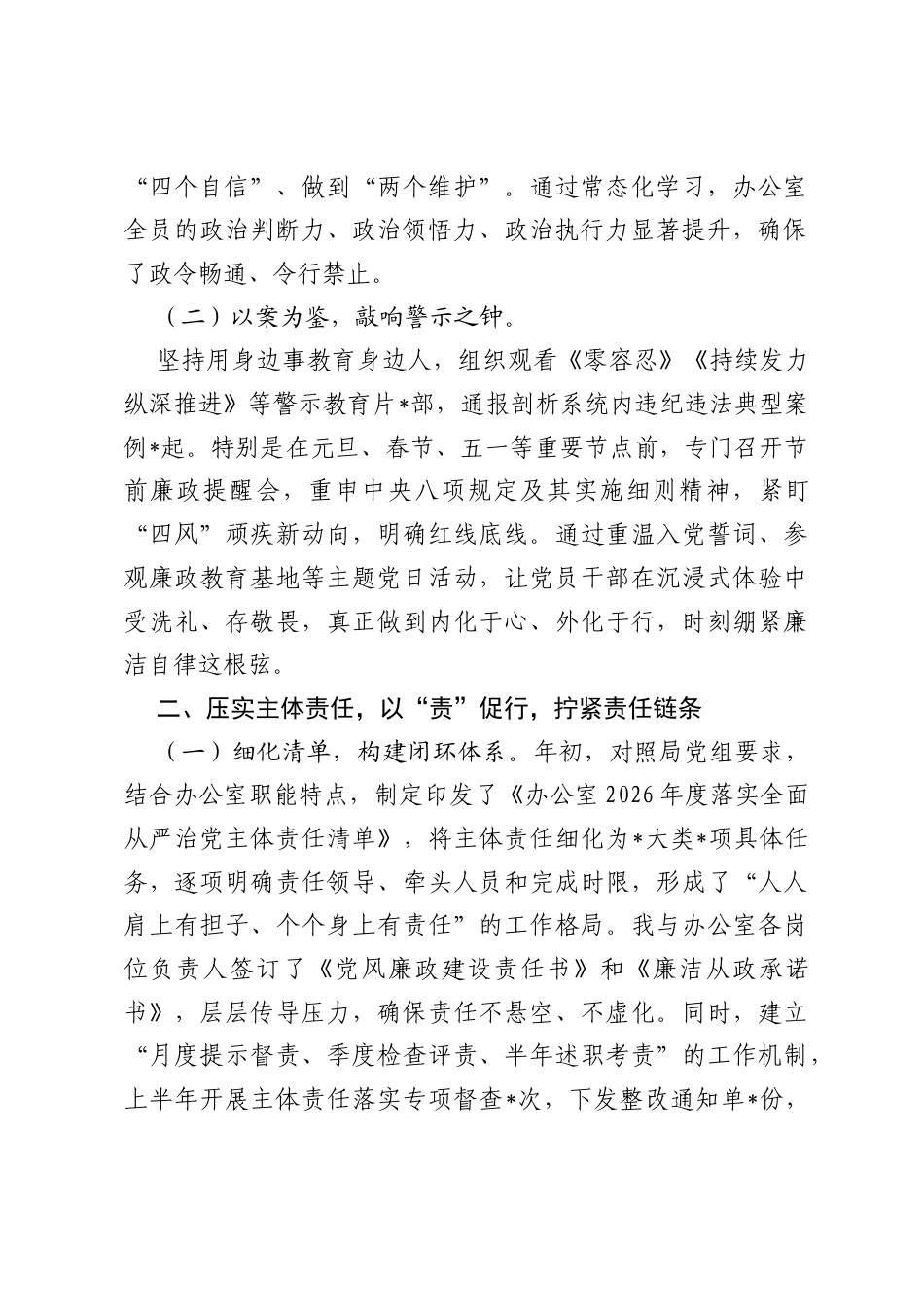 “四个自信”、做到“两个维护”。通过常态化学习，办公室全员的政治判断力、政治领悟力、政治执行力显著提升，确保了政令畅通、令行禁止。

（二）以案为鉴，敲响警示之钟。

坚持用身边事教育身边人，组织观看《零容忍》《持续发力纵深推进》等警示教育片*部，通报剖析系统内违纪违法典型案例*起。特别是在元旦、春节、五一等重要节点前，专门召开节前廉政提醒会，重申中央八项规定及其实施细则精神，紧盯“四风”顽疾新动向，明确红线底线。通过重温入党誓词、参观廉政教育基地等主题党日活动，让党员干部在沉浸式体验中受洗礼、存敬畏，真正做到内化于心、外化于行，时刻绷紧廉洁自律这根弦。

二、压实主体责任，以“责”促行，拧紧责任链条

（一）细化清单，构建闭环体系。年初，对照局党组要求，结合办公室职能特点，制定印发了《办公室2026年度落实全面从严治党主体责任清单》，将主体责任细化为*大类*项具体任务，逐项明确责任领导、牵头人员和完成时限，形成了“人人肩上有担子、个个身上有责任”的工作格局。我与办公室各岗位负责人签订了《党风廉政建设责任书》和《廉洁从政承诺书》，层层传导压力，确保责任不悬空、不虚化。同时，建立“月度提示督责、季度检查评责、半年述职考责”的工作机制，上半年开展主体责任落实专项督查*次，下发整改通知单*份，